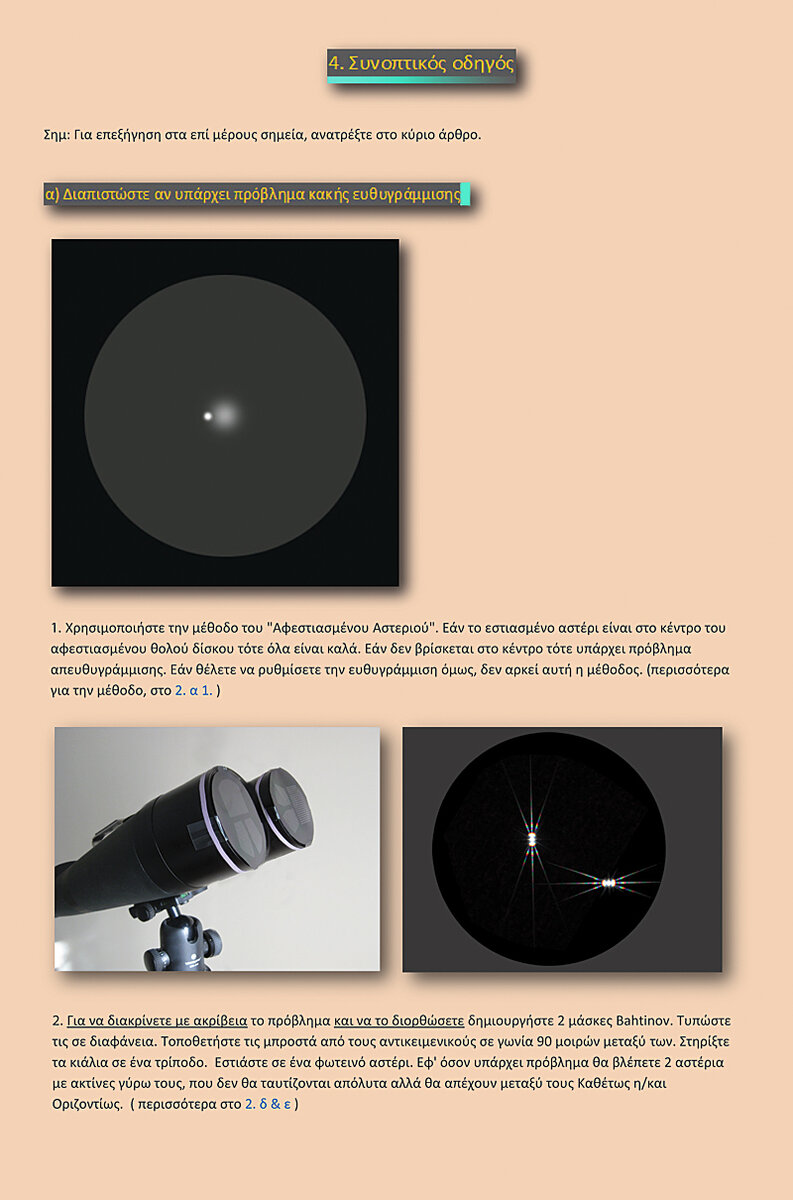 4. Συνοπτικός οδηγός

Σημ: Για επεξήγηση στα επί μέρους σημεία, ανατρέξτε στο κύριο άρθρο.

α) Διαπιστώστε αν υπάρχει πρόβλημα κακής ευθυγράμμισης

1. Χρησιμοποιήστε την μέθοδο του "Αφεστιασμένου Αστεριού". Εάν το εστιασμένο αστέρι είναι στο κέντρο του αφεστιασμένου θολού δίσκου τότε όλα είναι καλά. Εάν δεν βρίσκεται στο κέντρο τότε υπάρχει πρόβλημα απευθυγράμμισης. Εάν θέλετε να ρυθμίσετε την ευθυγράμμιση όμως, δεν αρκεί αυτή η μέθοδος. (περισσότερα για την μέθοδο, στο 2. α 1. )

2. Για να διακρίνετε με ακρίβεια το πρόβλημα και να το διορθώσετε δημιουργήστε 2 μάσκες Bahtinov. Τυπώστε τις σε διαφάνεια. Τοποθετήστε τις μπροστά από τους αντικειμενικούς σε γωνία 90 μοιρών μεταξύ των. Στηρίξτε τα κιάλια σε ένα τρίποδο. Εστιάστε σε ένα φωτεινό αστέρι. Εφ' όσον υπάρχει πρόβλημα θα βλέπετε 2 αστέρια με ακτίνες γύρω τους, που δεν θα ταυτίζονται απόλυτα αλλά θα απέχουν μεταξύ τους Καθέτως η/και Οριζοντίως. ( περισσότερα στο 2. δ & ε )